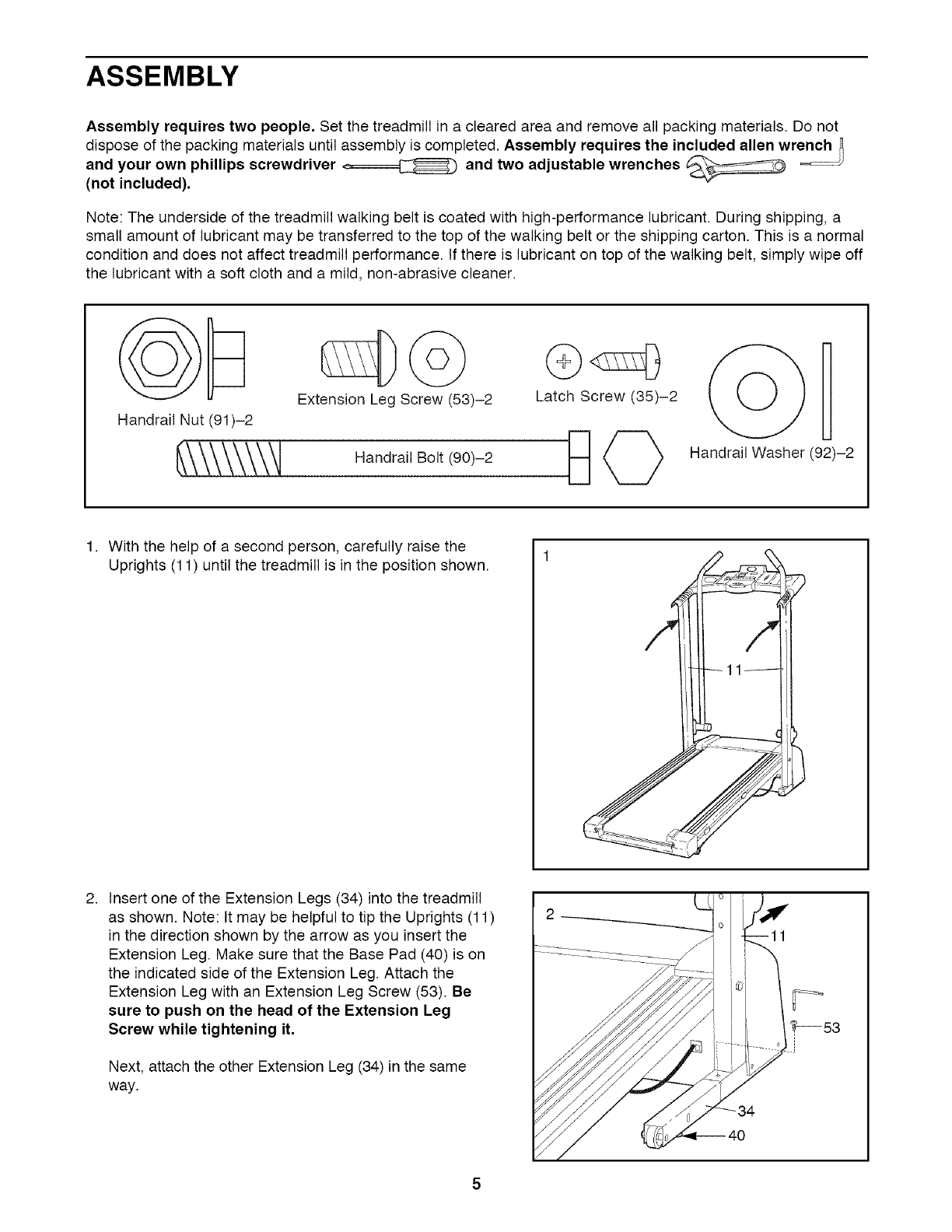 ASSEMBLY

Assembly requires two people. Set the treadmill in a cleared area and remove all packing materials. Do not dispose of the packing materials until assembly is completed. Assembly requires the included allen wrench and your own phillips screwdriver and two adjustable wrenches (not included).

Note: The underside of the treadmill walking belt is coated with high-performance lubricant. During shipping, a small amount of lubricant may be transferred to the top of the walking belt or the shipping carton. This is a normal condition and does not affect treadmill performance. If there is lubricant on top of the walking belt, simply wipe off the lubricant with a soft cloth and a mild, non-abrasive cleaner.

Handrail Nut (91)–2

Extension Leg Screw (53)–2

Latch Screw (35)–2

Handrail Bolt (90)–2

Handrail Washer (92)–2

1. With the help of a second person, carefully raise the Uprights (11) until the treadmill is in the position shown.

1

11

2. Insert one of the Extension Legs (34) into the treadmill as shown. Note: It may be helpful to tip the Uprights (11) in the direction shown by the arrow as you insert the Extension Leg. Make sure that the Base Pad (40) is on the indicated side of the Extension Leg. Attach the Extension Leg with an Extension Leg Screw (53). Be sure to push on the head of the Extension Leg Screw while tightening it.

Next, attach the other Extension Leg (34) in the same way.

2

11

53

34

40

5